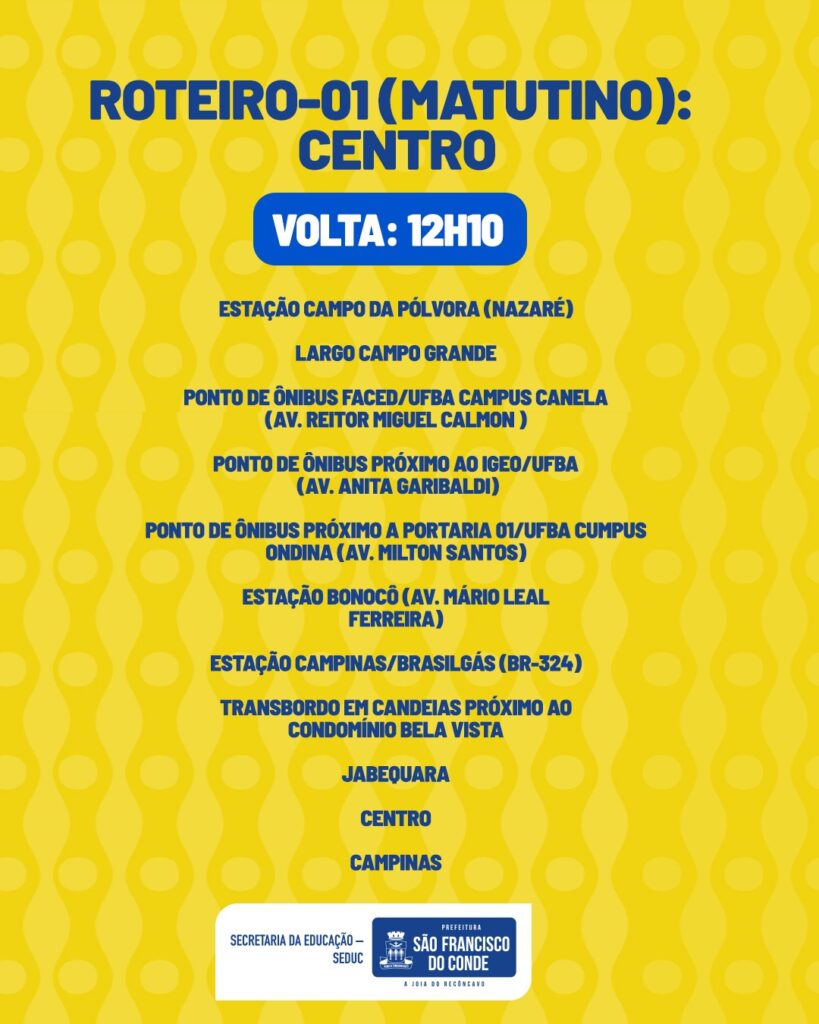 ROTEIRO-01 (MATUTINO):
CENTRO

VOLTA: 12H10

ESTAÇÃO CAMPO DA PÓLVORA (NAZARÉ)

LARGO CAMPO GRANDE

PONTO DE ÔNIBUS FACED/UFBA CAMPUS CANELA (AV. REITOR MIGUEL CALMON )

PONTO DE ÔNIBUS PRÓXIMO AO IGEO/UFBA (AV. ANITA GARIBALDI)

PONTO DE ÔNIBUS PRÓXIMO A PORTARIA 01/UFBA CUMPUS ONDINA (AV. MILTON SANTOS)

ESTAÇÃO BONOCÔ (AV. MÁRIO LEAL FERREIRA)

ESTAÇÃO CAMPINAS/BRASILGÁS (BR-324)

TRANSBORDO EM CANDEIAS PRÓXIMO AO CONDOMÍNIO BELA VISTA

JABEQUARA

CENTRO

CAMPINAS

SECRETARIA DA EDUCAÇÃO – SEDUC

PREFEITURA
SÃO FRANCISCO DO CONDE
A JOIA DO RECÔNCAVO